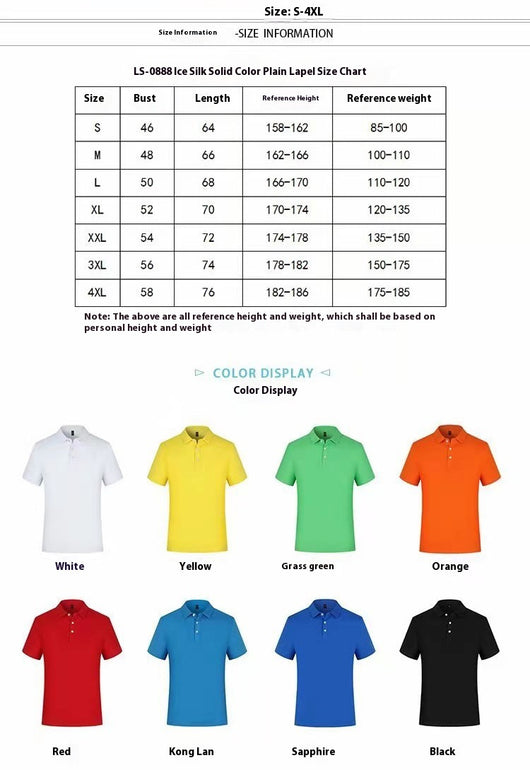 Size: S-4XL

Size Information -SIZE INFORMATION

LS-0888 Ice Silk Solid Color Plain Lapel Size Chart

| Size | Bust | Length | Reference Height | Reference weight |
|---|---|---|---|---|
| S | 46 | 64 | 158-162 | 85-100 |
| M | 48 | 66 | 162-166 | 100-110 |
| L | 50 | 68 | 166-170 | 110-120 |
| XL | 52 | 70 | 170-174 | 120-135 |
| XXL | 54 | 72 | 174-178 | 135-150 |
| 3XL | 56 | 74 | 178-182 | 150-175 |
| 4XL | 58 | 76 | 182-186 | 175-185 |

Note: The above are all reference height and weight, which shall be based on personal height and weight

COLOR DISPLAY
Color Display

White
Yellow
Grass green
Orange
Red
Kong Lan
Sapphire
Black